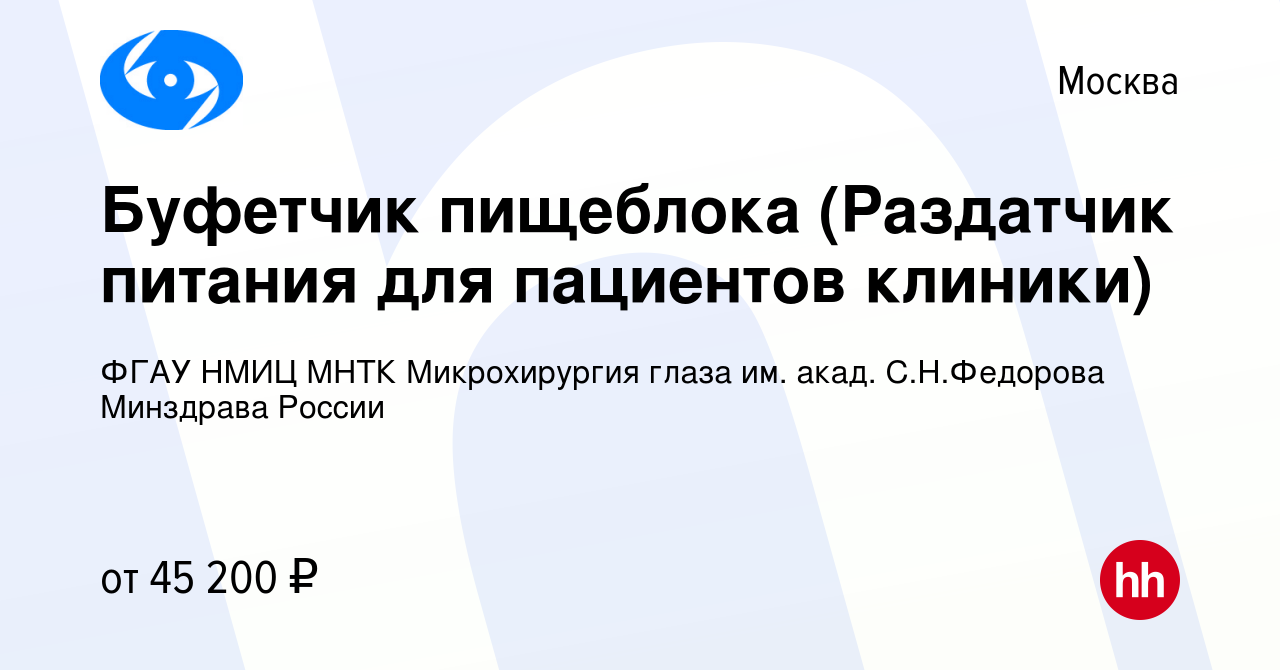 Москва

Буфетчик пищеблока (Раздатчик питания для пациентов клиники)

ФГАУ НМИЦ МНТК Микрохирургия глаза им. акад. С.Н.Федорова Минздрава России

от 45 200 ₽

hh